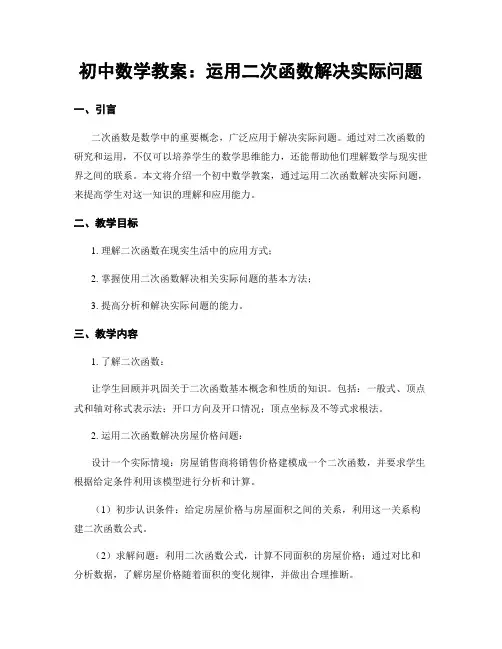 初中数学教案：运用二次函数解决实际问题

一、引言

二次函数是数学中的重要概念，广泛应用于解决实际问题。通过对二次函数的研究和运用，不仅可以培养学生的数学思维能力，还能帮助他们理解数学与现实世界之间的联系。本文将介绍一个初中数学教案，通过运用二次函数解决实际问题，来提高学生对这一知识的理解和应用能力。

二、教学目标

1. 理解二次函数在现实生活中的应用方式；

2. 掌握使用二次函数解决相关实际问题的基本方法；

3. 提高分析和解决实际问题的能力。

三、教学内容

1. 了解二次函数：

让学生回顾并巩固关于二次函数基本概念和性质的知识。包括：一般式、顶点式和轴对称式表示法；开口方向及开口情况；顶点坐标及不等式求根法。

2. 运用二次函数解决房屋价格问题：

设计一个实际情境：房屋销售商将销售价格建模成一个二次函数，并要求学生根据给定条件利用该模型进行分析和计算。

（1）初步认识条件：给定房屋价格与房屋面积之间的关系，利用这一关系构建二次函数公式。

（2）求解问题：利用二次函数公式，计算不同面积的房屋价格；通过对比和分析数据，了解房屋价格随着面积的变化规律，并做出合理推断。